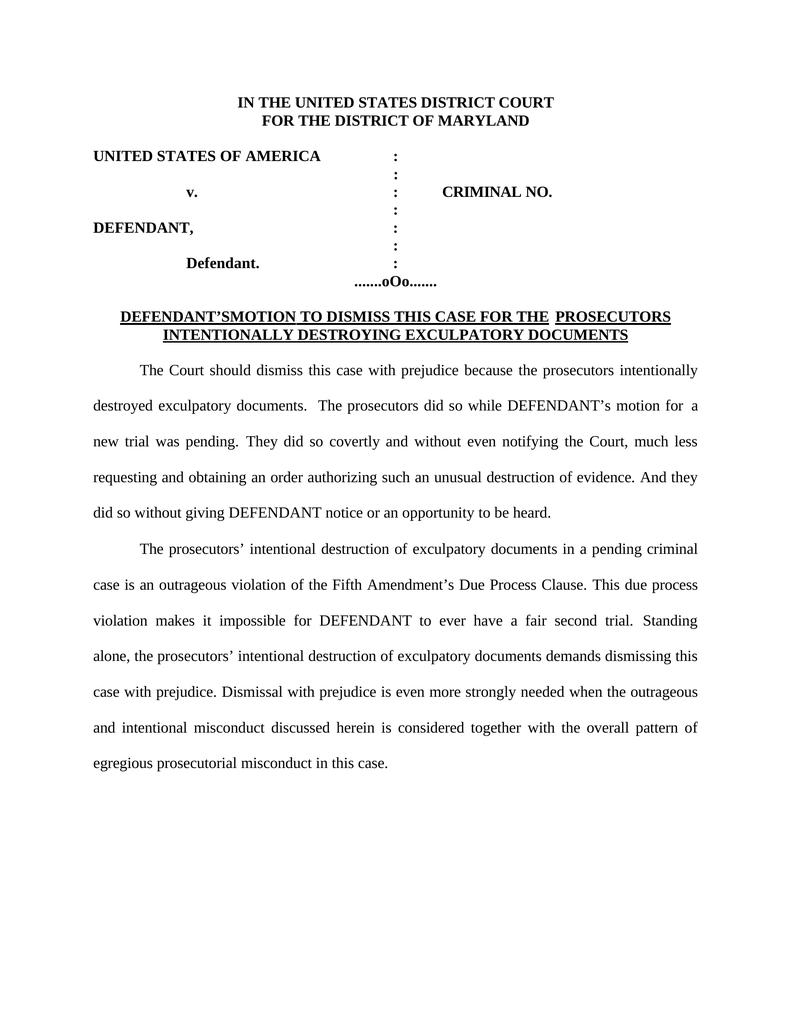 IN THE UNITED STATES DISTRICT COURT
FOR THE DISTRICT OF MARYLAND

UNITED STATES OF AMERICA :
:
v. : CRIMINAL NO.
:
DEFENDANT, :
:
Defendant. :
.......oOo.......

DEFENDANT'SMOTION TO DISMISS THIS CASE FOR THE PROSECUTORS INTENTIONALLY DESTROYING EXCULPATORY DOCUMENTS

The Court should dismiss this case with prejudice because the prosecutors intentionally destroyed exculpatory documents. The prosecutors did so while DEFENDANT's motion for a new trial was pending. They did so covertly and without even notifying the Court, much less requesting and obtaining an order authorizing such an unusual destruction of evidence. And they did so without giving DEFENDANT notice or an opportunity to be heard.

The prosecutors' intentional destruction of exculpatory documents in a pending criminal case is an outrageous violation of the Fifth Amendment's Due Process Clause. This due process violation makes it impossible for DEFENDANT to ever have a fair second trial. Standing alone, the prosecutors' intentional destruction of exculpatory documents demands dismissing this case with prejudice. Dismissal with prejudice is even more strongly needed when the outrageous and intentional misconduct discussed herein is considered together with the overall pattern of egregious prosecutorial misconduct in this case.